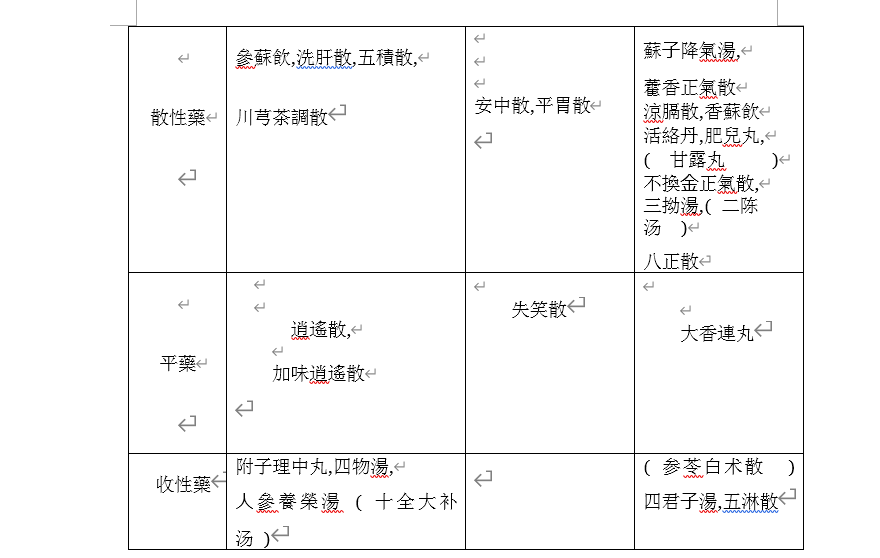 | 散性藥 | 參蘇飲,洗肝散,五積散, 川芎茶調散 | 安中散,平胃散 | 蘇子降氣湯, 藿香正氣散 涼膈散,香蘇飲 活絡丹,肥兒丸, ( 甘露丸 ) 不換金正氣散, 三拗湯,( 二陈汤 ) 八正散 |
|---|---|---|---|
| 平藥 | 逍遙散, 加味逍遙散 | 失笑散 | 大香連丸 |
| 收性藥 | 附子理中丸,四物湯, 人參養榮湯 ( 十全大补汤 ) | | ( 参苓白术散 ) 四君子湯,五淋散 |